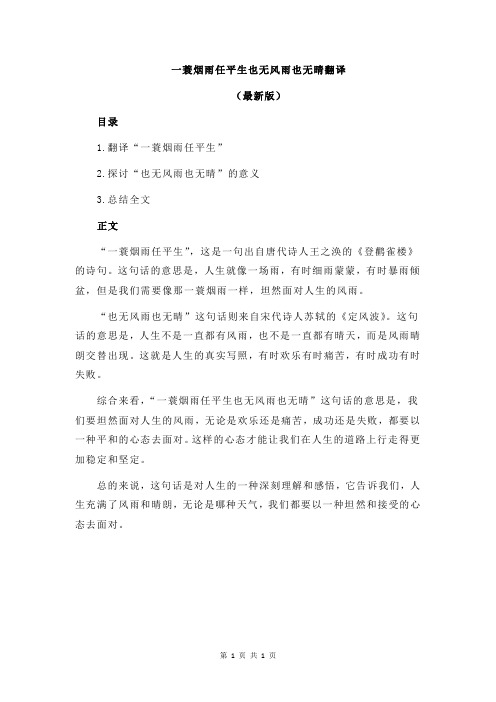 一蓑烟雨任平生也无风雨也无晴翻译

（最新版）

目录

1.翻译“一蓑烟雨任平生”

2.探讨“也无风雨也无晴”的意义

3.总结全文

正文

“一蓑烟雨任平生”，这是一句出自唐代诗人王之涣的《登鹳雀楼》的诗句。这句话的意思是，人生就像一场雨，有时细雨蒙蒙，有时暴雨倾盆，但是我们需要像那一蓑烟雨一样，坦然面对人生的风雨。

“也无风雨也无晴”这句话则来自宋代诗人苏轼的《定风波》。这句话的意思是，人生不是一直都有风雨，也不是一直都有晴天，而是风雨晴朗交替出现。这就是人生的真实写照，有时欢乐有时痛苦，有时成功有时失败。

综合来看，“一蓑烟雨任平生也无风雨也无晴”这句话的意思是，我们要坦然面对人生的风雨，无论是欢乐还是痛苦，成功还是失败，都要以一种平和的心态去面对。这样的心态才能让我们在人生的道路上行走得更加稳定和坚定。

总的来说，这句话是对人生的一种深刻理解和感悟，它告诉我们，人生充满了风雨和晴朗，无论是哪种天气，我们都要以一种坦然和接受的心态去面对。

第 1 页 共 1 页